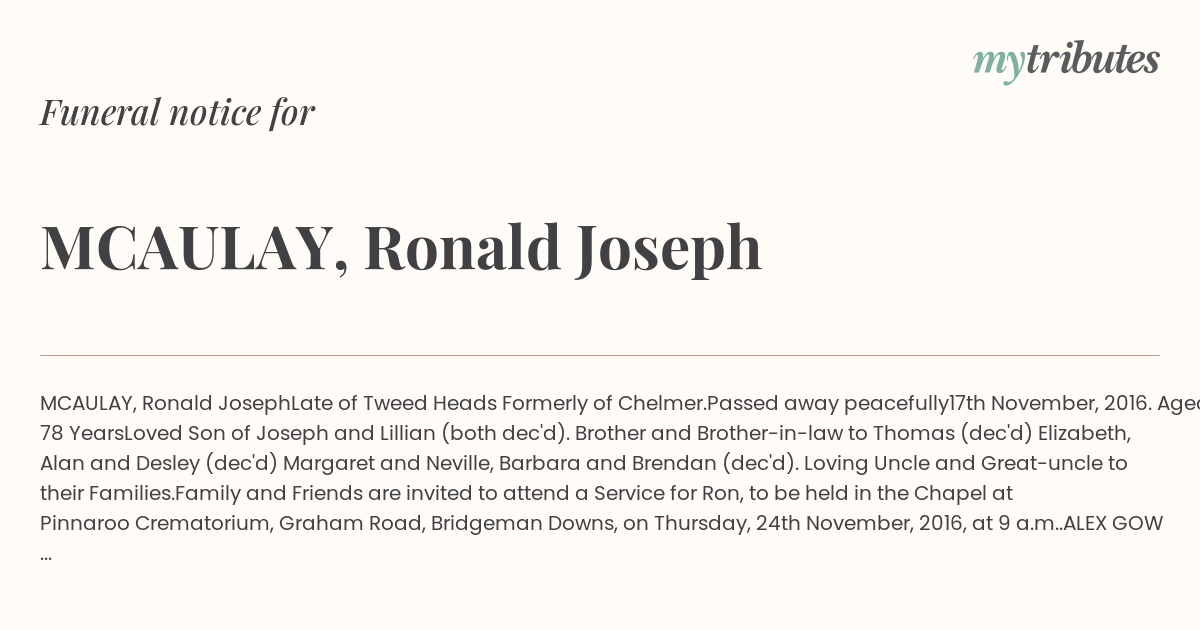 mytributes

Funeral notice for

MCAULAY, Ronald Joseph

MCAULAY, Ronald JosephLate of Tweed Heads Formerly of Chelmer.Passed away peacefully17th November, 2016. Aged 78 YearsLoved Son of Joseph and Lillian (both dec'd). Brother and Brother-in-law to Thomas (dec'd) Elizabeth, Alan and Desley (dec'd) Margaret and Neville, Barbara and Brendan (dec'd). Loving Uncle and Great-uncle to their Families.Family and Friends are invited to attend a Service for Ron, to be held in the Chapel at Pinnaroo Crematorium, Graham Road, Bridgeman Downs, on Thursday, 24th November, 2016, at 9 a.m..ALEX GOW ...